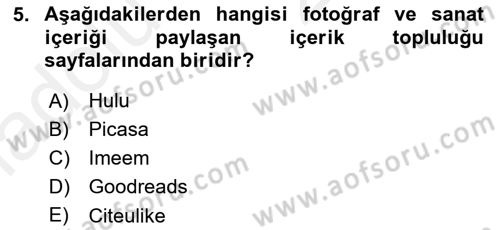 5. Aşağıdakilerden hangisi fotoğraf ve sanat içeriği paylaşan içerik topluluğu sayfalarından biridir?

A) Hulu
B) Picasa
C) Imeem
D) Goodreads
E) Citeulike

www.aofsoru.com
www.aofsoru.com
www.aofsoru.com
www.aofsoru.com